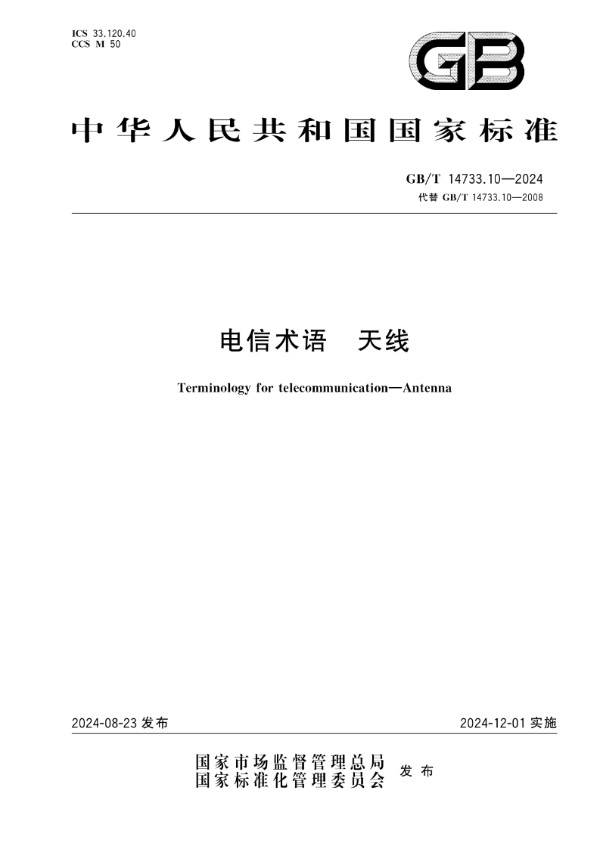 ICS 33.120.40
CCS M 50

GB

中华人民共和国国家标准

GB/T 14733.10—2024
代替 GB/T 14733.10—2008

电信术语　天线

Terminology for telecommunication—Antenna

2024-08-23 发布

2024-12-01 实施

国家市场监督管理总局
国家标准化管理委员会
发布